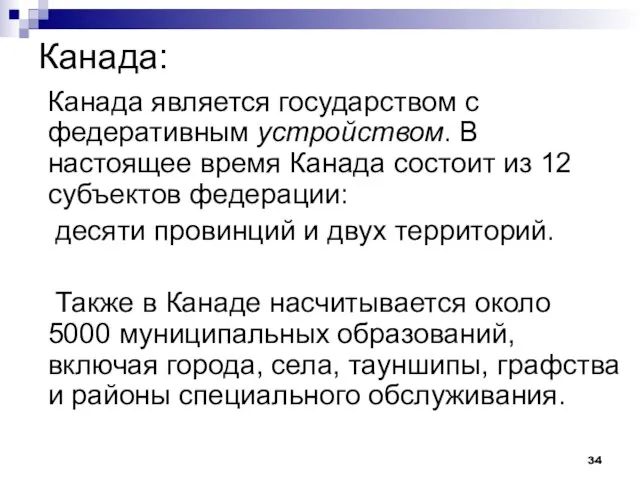 Канада:

Канада является государством с федеративным устройством. В настоящее время Канада состоит из 12 субъектов федерации:

десяти провинций и двух территорий.

Также в Канаде насчитывается около 5000 муниципальных образований, включая города, села, тауншипы, графства и районы специального обслуживания.

34